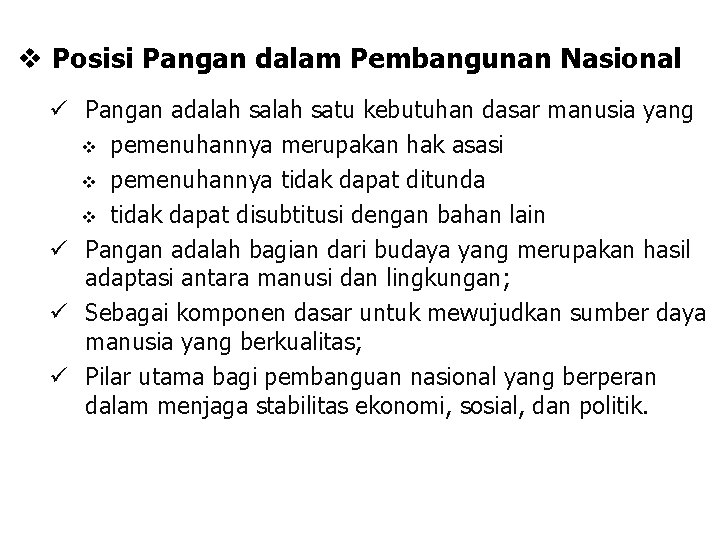 ❖ Posisi Pangan dalam Pembangunan Nasional

✓ Pangan adalah salah satu kebutuhan dasar manusia yang
❖ pemenuhannya merupakan hak asasi
❖ pemenuhannya tidak dapat ditunda
❖ tidak dapat disubtitusi dengan bahan lain
✓ Pangan adalah bagian dari budaya yang merupakan hasil adaptasi antara manusi dan lingkungan;
✓ Sebagai komponen dasar untuk mewujudkan sumber daya manusia yang berkualitas;
✓ Pilar utama bagi pembanguan nasional yang berperan dalam menjaga stabilitas ekonomi, sosial, dan politik.